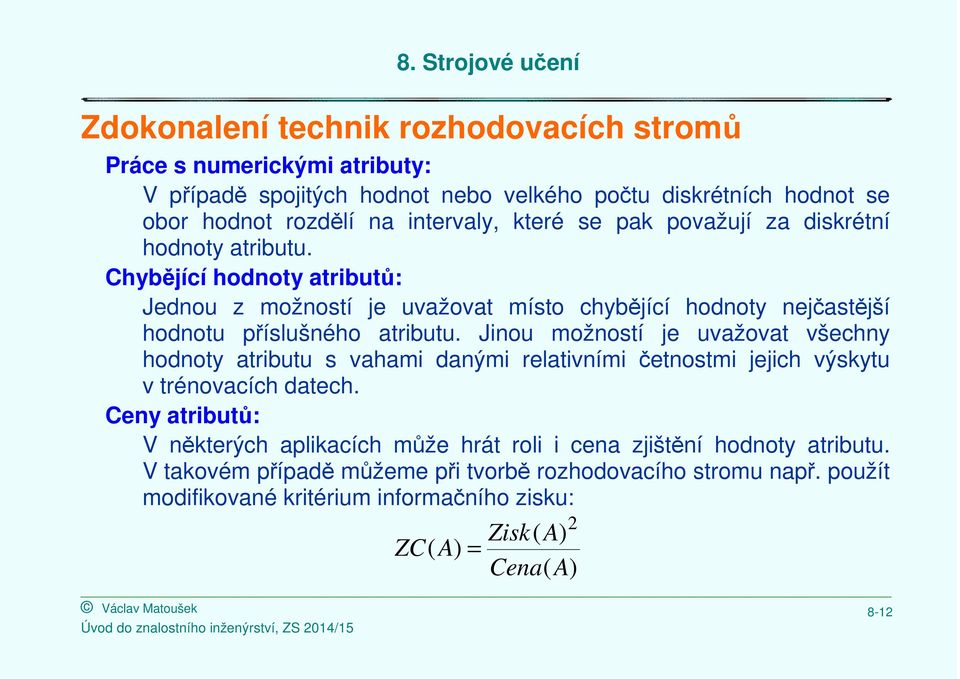 8. Strojové učení

Zdokonalení technik rozhodovacích stromů

Práce s numerickými atributy:

V případě spojitých hodnot nebo velkého počtu diskrétních hodnot se obor hodnot rozdělí na intervaly, které se pak považují za diskrétní hodnoty atributu.

Chybějící hodnoty atributů:

Jednou z možností je uvažovat místo chybějící hodnoty nejčastější hodnotu příslušného atributu. Jinou možností je uvažovat všechny hodnoty atributu s vahami danými relativními četnostmi jejich výskytu v trénovacích datech.

Ceny atributů:

V některých aplikacích může hrát roli i cena zjištění hodnoty atributu. V takovém případě můžeme při tvorbě rozhodovacího stromu např. použít modifikované kritérium informačního zisku:

$ZC(A) = \frac{Zisk(A)^2}{Cena(A)}$

© Václav Matoušek
Úvod do znalostního inženýrství, ZS 2014/15

8-12